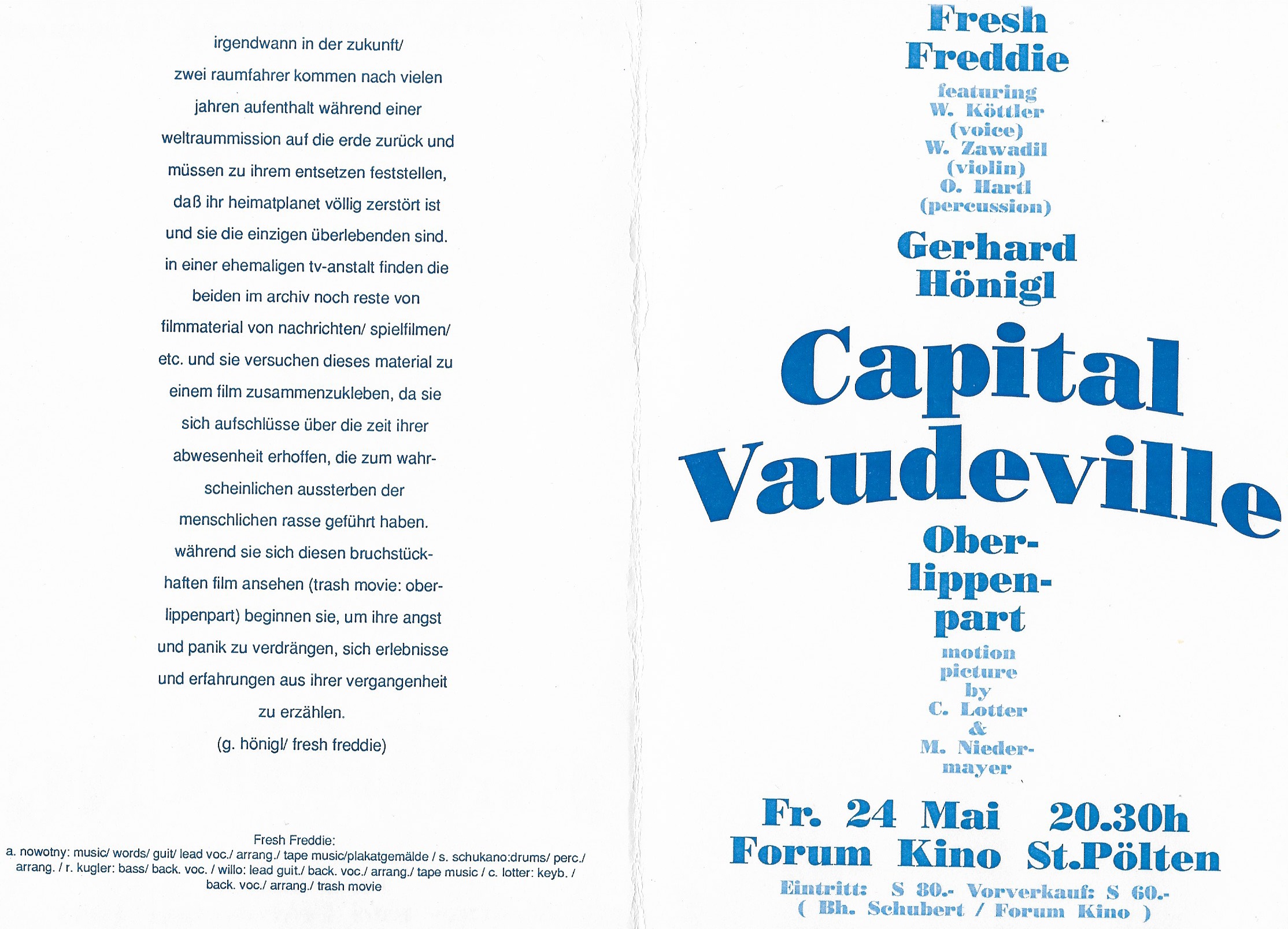 irgendwann in der zukunft/ zwei raumfahrer kommen nach vielen jahren aufenthalt während einer weltraummission auf die erde zurück und müssen zu ihrem entsetzen feststellen, daß ihr heimatplanet völlig zerstört ist und sie die einzigen überlebenden sind. in einer ehemaligen tv-anstalt finden die beiden im archiv noch reste von filmmaterial von nachrichten/ spielfilmen/ etc. und sie versuchen dieses material zu einem film zusammenzukleben, da sie sich aufschlüsse über die zeit ihrer abwesenheit erhoffen, die zum wahrscheinlichen aussterben der menschlichen rasse geführt haben. während sie sich diesen bruchstückhaften film ansehen (trash movie: oberlippenpart) beginnen sie, um ihre angst und panik zu verdrängen, sich erlebnisse und erfahrungen aus ihrer vergangenheit zu erzählen.
(g. hönigl/ fresh freddie)

Fresh Freddie:
a. nowotny: music/ words/ guit/ lead voc./ arrang./ tape music/plakatgemälde / s. schukano:drums/ perc./ arrang. / r. kugler: bass/ back. voc. / willo: lead guit./ back. voc./ arrang./ tape music / c. lotter: keyb. / back. voc./ arrang./ trash movie

Fresh Freddie
featuring
W. Köttler
(voice)
W. Zawadil
(violin)
O. Hartl
(percussion)

Gerhard Hönigl

Capital Vaudeville

Oberlippenpart
motion picture by C. Lotter & M. Niedermayer

Fr. 24 Mai 20.30h
Forum Kino St.Pölten
Eintritt: S 80.- Vorverkauf: S 60.-
( Bh. Schubert / Forum Kino )